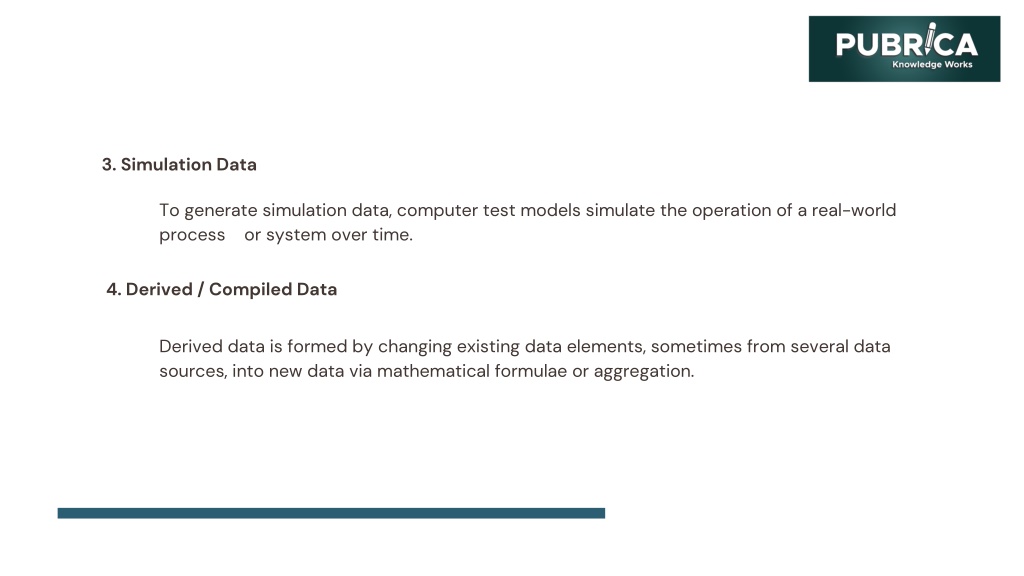 PUBRICA
Knowledge Works

3. Simulation Data

To generate simulation data, computer test models simulate the operation of a real-world process or system over time.

4. Derived / Compiled Data

Derived data is formed by changing existing data elements, sometimes from several data sources, into new data via mathematical formulae or aggregation.